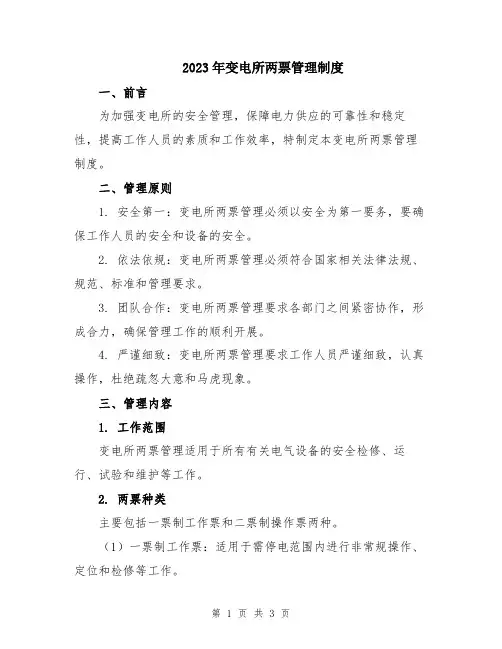 2023年变电所两票管理制度

一、前言

为加强变电所的安全管理，保障电力供应的可靠性和稳定性，提高工作人员的素质和工作效率，特制定本变电所两票管理制度。

二、管理原则

1. 安全第一：变电所两票管理必须以安全为第一要务，要确保工作人员的安全和设备的安全。

2. 依法依规：变电所两票管理必须符合国家相关法律法规、规范、标准和管理要求。

3. 团队合作：变电所两票管理要求各部门之间紧密协作，形成合力，确保管理工作的顺利开展。

4. 严谨细致：变电所两票管理要求工作人员严谨细致，认真操作，杜绝疏忽大意和马虎现象。

三、管理内容

1. 工作范围

变电所两票管理适用于所有有关电气设备的安全检修、运行、试验和维护等工作。

2. 两票种类

主要包括一票制工作票和二票制操作票两种。

（1）一票制工作票：适用于需停电范围内进行非常规操作、定位和检修等工作。

第 1 页 共 3 页